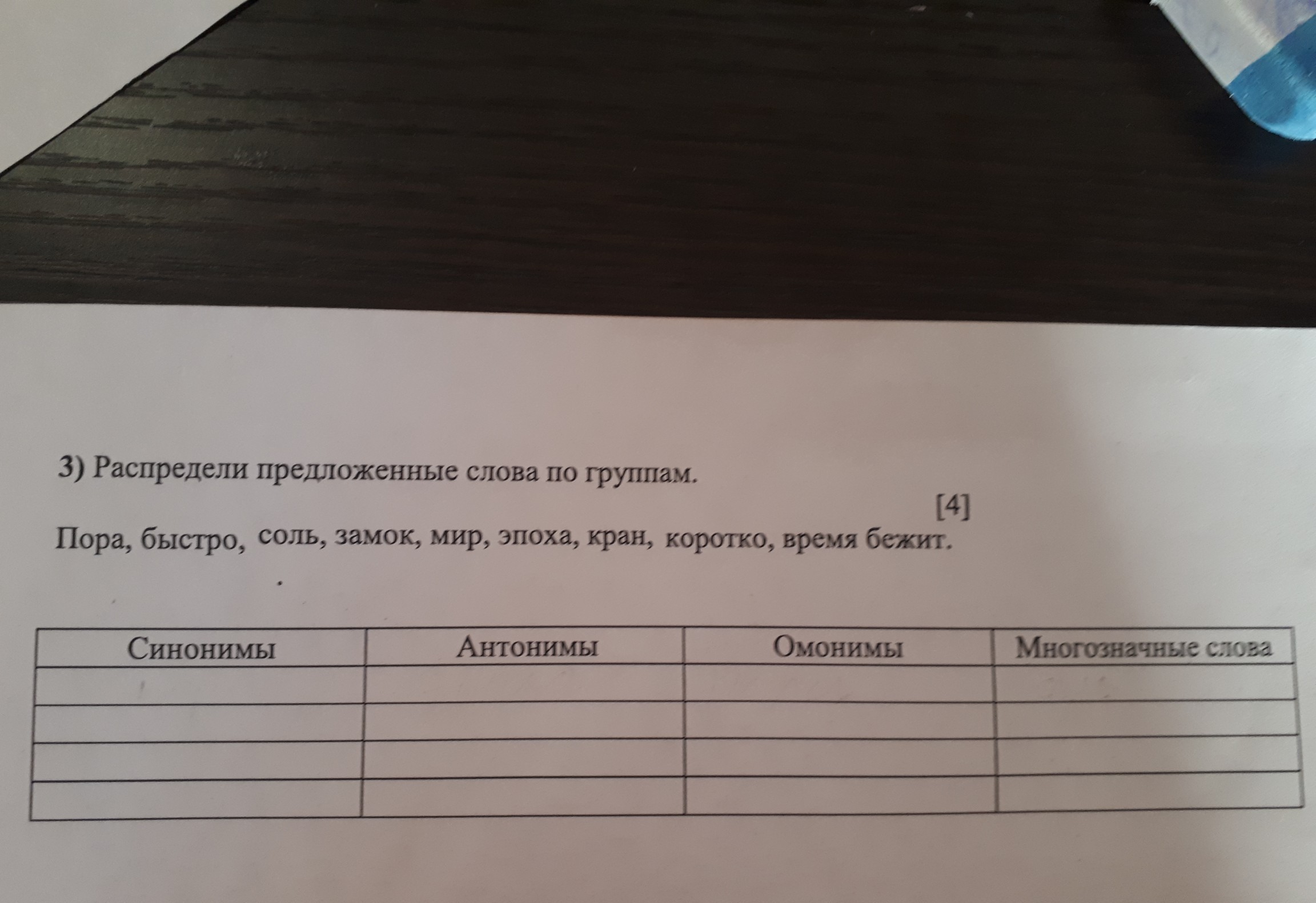 3) Распредели предложенные слова по группам.

[4]

Пора, быстро, соль, замок, мир, эпоха, кран, коротко, время бежит.

| Синонимы | Антонимы | Омонимы | Многозначные слова |
|---|---|---|---|
| | | | |
| | | | |
| | | | |
| | | | |